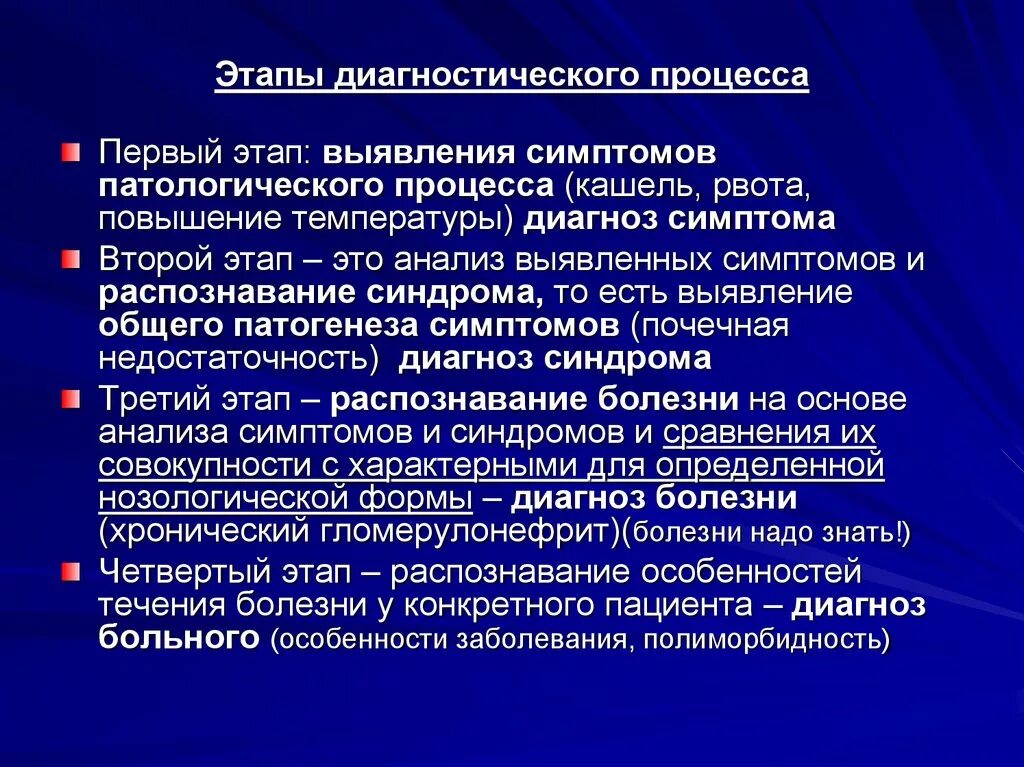 Этапы диагностического процесса

Первый этап: выявления симптомов патологического процесса (кашель, рвота, повышение температуры) диагноз симптома

Второй этап – это анализ выявленных симптомов и распознавание синдрома, то есть выявление общего патогенеза симптомов (почечная недостаточность) диагноз синдрома

Третий этап – распознавание болезни на основе анализа симптомов и синдромов и сравнения их совокупности с характерными для определенной нозологической формы – диагноз болезни (хронический гломерулонефрит)(болезни надо знать!)

Четвертый этап – распознавание особенностей течения болезни у конкретного пациента – диагноз больного (особенности заболевания, полиморбидность)